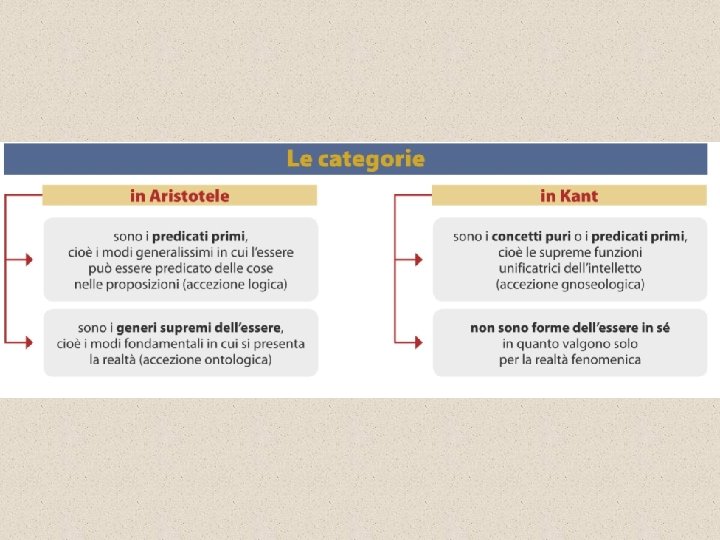 Le categorie

in Aristotele

sono i predicati primi, cioè i modi generalissimi in cui l'essere può essere predicato delle cose nelle proposizioni (accezione logica)

sono i generi supremi dell'essere, cioè i modi fondamentali in cui si presenta la realtà (accezione ontologica)

in Kant

sono i concetti puri o i predicati primi, cioè le supreme funzioni unificatrici dell'intelletto (accezione gnoseologica)

non sono forme dell'essere in sé in quanto valgono solo per la realtà fenomenica